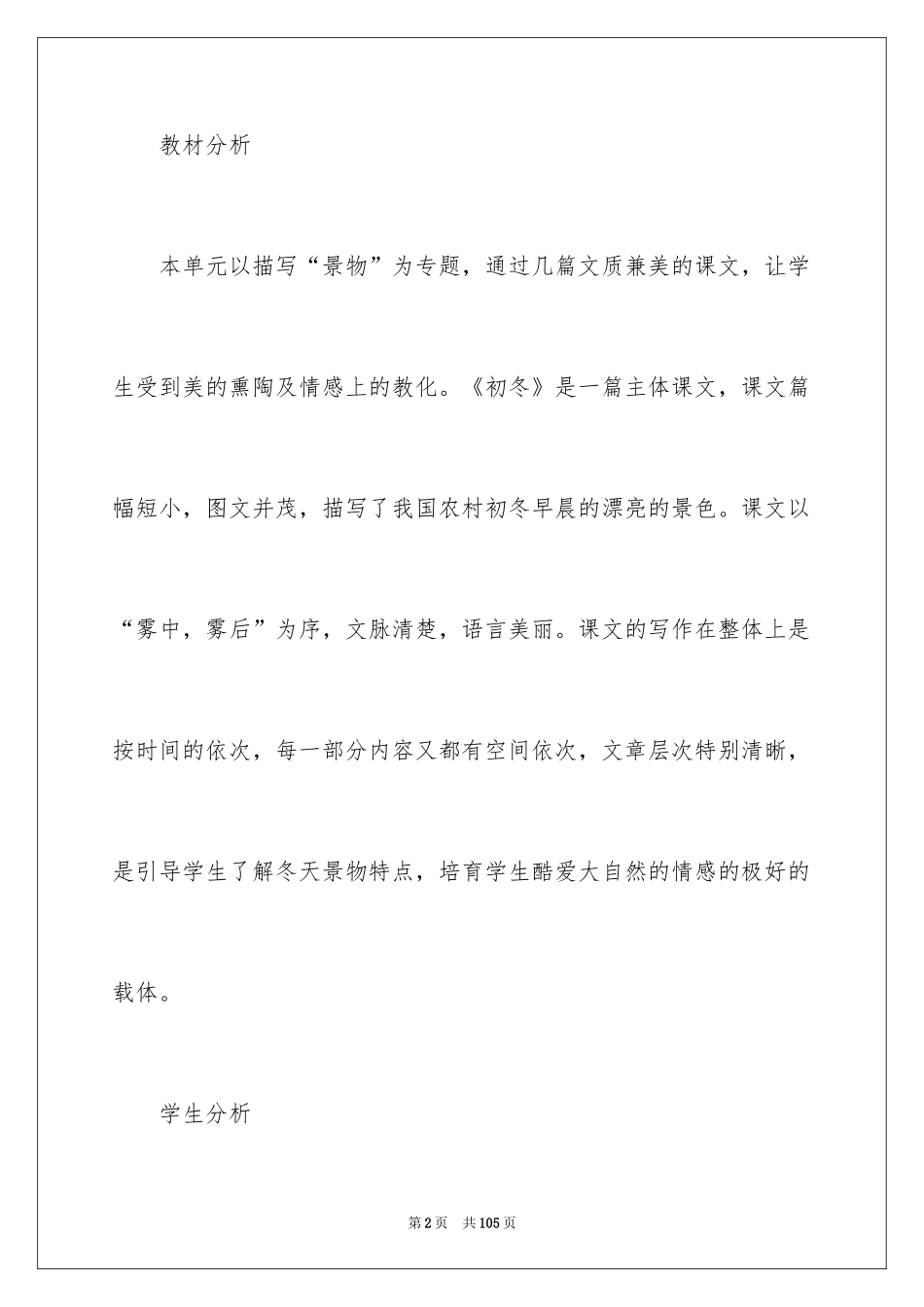 教材分析

本单元以描写“景物”为专题，通过几篇文质兼美的课文，让学生受到美的熏陶及情感上的教化。《初冬》是一篇主体课文，课文篇幅短小，图文并茂，描写了我国农村初冬早晨的漂亮的景色。课文以“雾中，雾后”为序，文脉清楚，语言美丽。课文的写作在整体上是按时间的依次，每一部分内容又都有空间依次，文章层次特别清晰，是引导学生了解冬天景物特点，培育学生酷爱大自然的情感的极好的载体。

学生分析

第2页　共105页